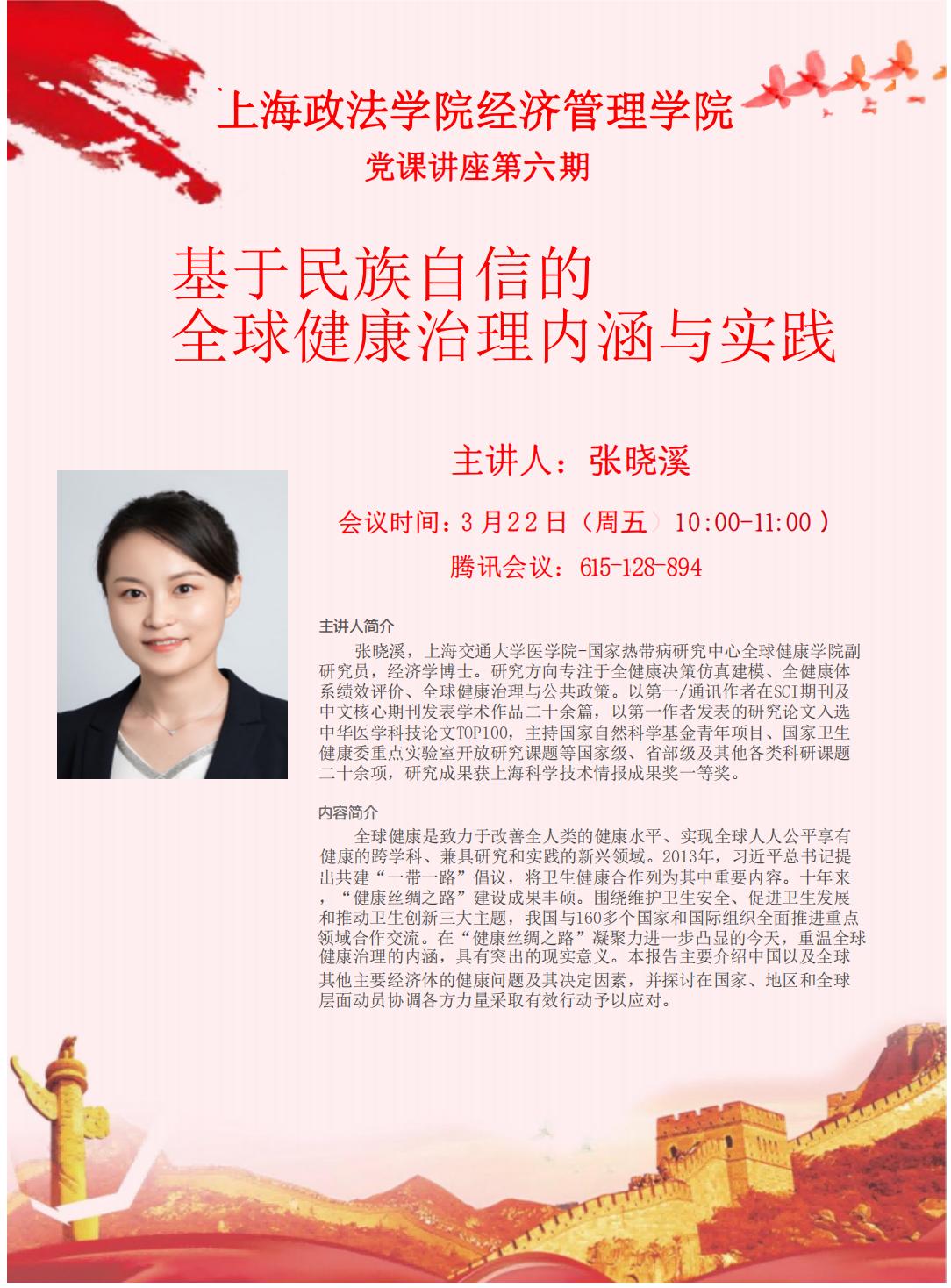 上海政法学院经济管理学院

党课讲座第六期

基于民族自信的
全球健康治理内涵与实践

主讲人：张晓溪

会议时间：3月22日（周五）10:00-11:00）

腾讯会议：615-128-894

主讲人简介

张晓溪，上海交通大学医学院-国家热带病研究中心全球健康学院副研究员，经济学博士。研究方向专注于全健康决策仿真建模、全健康体系绩效评价、全球健康治理与公共政策。以第一/通讯作者在SCI期刊及中文核心期刊发表学术作品二十余篇，以第一作者发表的研究论文入选中华医学科技论文TOP100，主持国家自然科学基金青年项目、国家卫生健康委重点实验室开放研究课题等国家级、省部级及其他各类科研课题二十余项，研究成果获上海科学技术情报成果奖一等奖。

内容简介

全球健康是致力于改善全人类的健康水平、实现全球人人公平享有健康的跨学科、兼具研究和实践的新兴领域。2013年，习近平总书记提出共建“一带一路”倡议，将卫生健康合作列为其中重要内容。十年来，“健康丝绸之路”建设成果丰硕。围绕维护卫生安全、促进卫生发展和推动卫生创新三大主题，我国与160多个国家和国际组织全面推进重点领域合作交流。在“健康丝绸之路”凝聚力进一步凸显的今天，重温全球健康治理的内涵，具有突出的现实意义。本报告主要介绍中国以及全球其他主要经济体的健康问题及其决定因素，并探讨在国家、地区和全球层面动员协调各方力量采取有效行动予以应对。